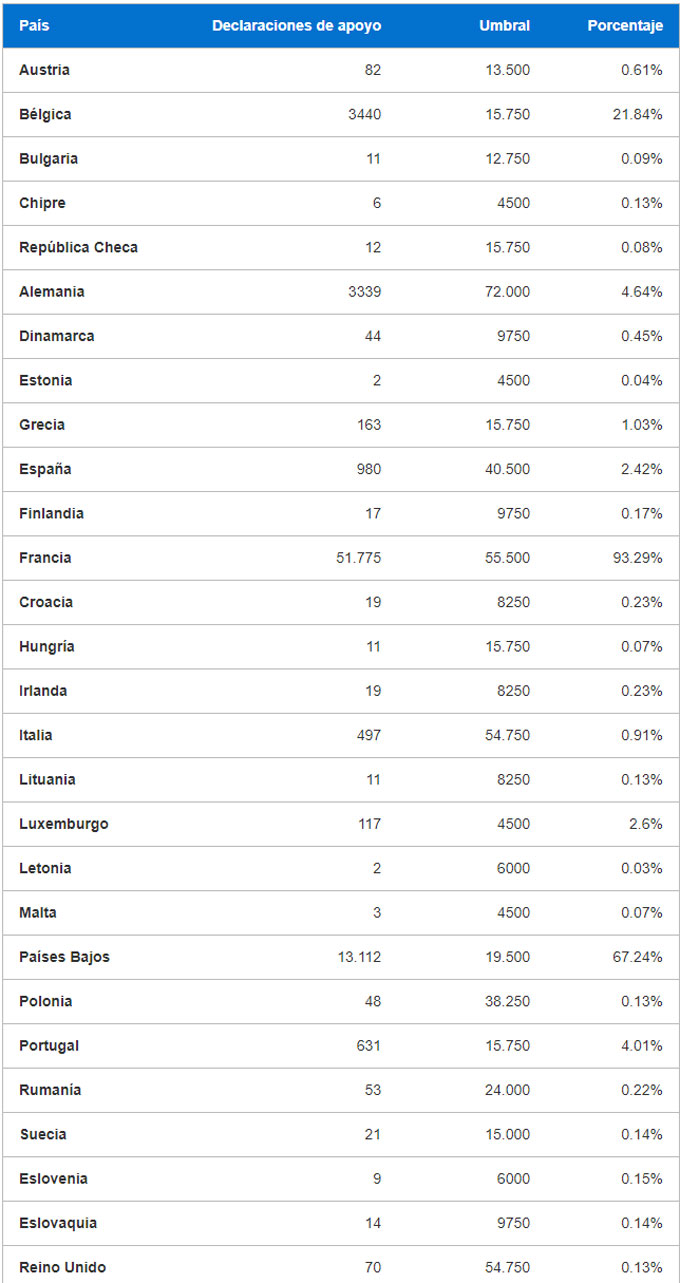 | País | Declaraciones de apoyo | Umbral | Porcentaje |
|---|---|---|---|
| Austria | 82 | 13.500 | 0.61% |
| Bélgica | 3440 | 15.750 | 21.84% |
| Bulgaria | 11 | 12.750 | 0.09% |
| Chipre | 6 | 4500 | 0.13% |
| República Checa | 12 | 15.750 | 0.08% |
| Alemania | 3339 | 72.000 | 4.64% |
| Dinamarca | 44 | 9750 | 0.45% |
| Estonia | 2 | 4500 | 0.04% |
| Grecia | 163 | 15.750 | 1.03% |
| España | 980 | 40.500 | 2.42% |
| Finlandia | 17 | 9750 | 0.17% |
| Francia | 51.775 | 55.500 | 93.29% |
| Croacia | 19 | 8250 | 0.23% |
| Hungría | 11 | 15.750 | 0.07% |
| Irlanda | 19 | 8250 | 0.23% |
| Italia | 497 | 54.750 | 0.91% |
| Lituania | 11 | 8250 | 0.13% |
| Luxemburgo | 117 | 4500 | 2.6% |
| Letonia | 2 | 6000 | 0.03% |
| Malta | 3 | 4500 | 0.07% |
| Países Bajos | 13.112 | 19.500 | 67.24% |
| Polonia | 48 | 38.250 | 0.13% |
| Portugal | 631 | 15.750 | 4.01% |
| Rumanía | 53 | 24.000 | 0.22% |
| Suecia | 21 | 15.000 | 0.14% |
| Eslovenia | 9 | 6000 | 0.15% |
| Eslovaquia | 14 | 9750 | 0.14% |
| Reino Unido | 70 | 54.750 | 0.13% |